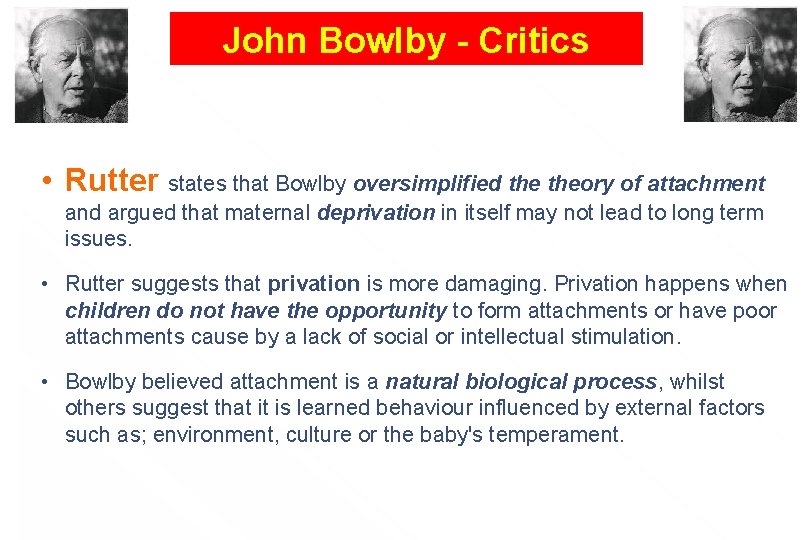 John Bowlby - Critics

• Rutter states that Bowlby oversimplified the theory of attachment and argued that maternal deprivation in itself may not lead to long term issues.

• Rutter suggests that privation is more damaging. Privation happens when children do not have the opportunity to form attachments or have poor attachments cause by a lack of social or intellectual stimulation.

• Bowlby believed attachment is a natural biological process, whilst others suggest that it is learned behaviour influenced by external factors such as; environment, culture or the baby's temperament.